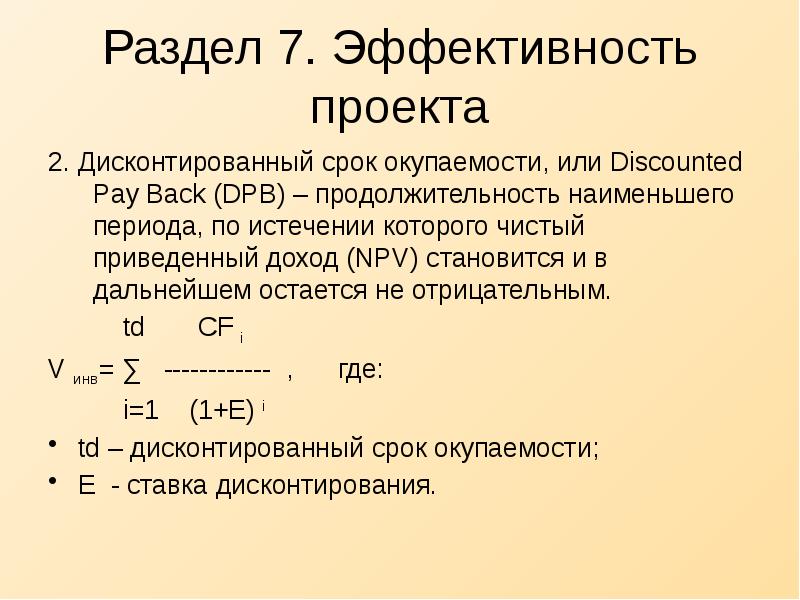 Раздел 7. Эффективность проекта

2. Дисконтированный срок окупаемости, или Discounted Pay Back (DPB) – продолжительность наименьшего периода, по истечении которого чистый приведенный доход (NPV) становится и в дальнейшем остается не отрицательным.

$V_{инв} = \sum_{i=1}^{td} \frac{CF_i}{(1+E)^i}$ , где:

• td – дисконтированный срок окупаемости;
• E - ставка дисконтирования.